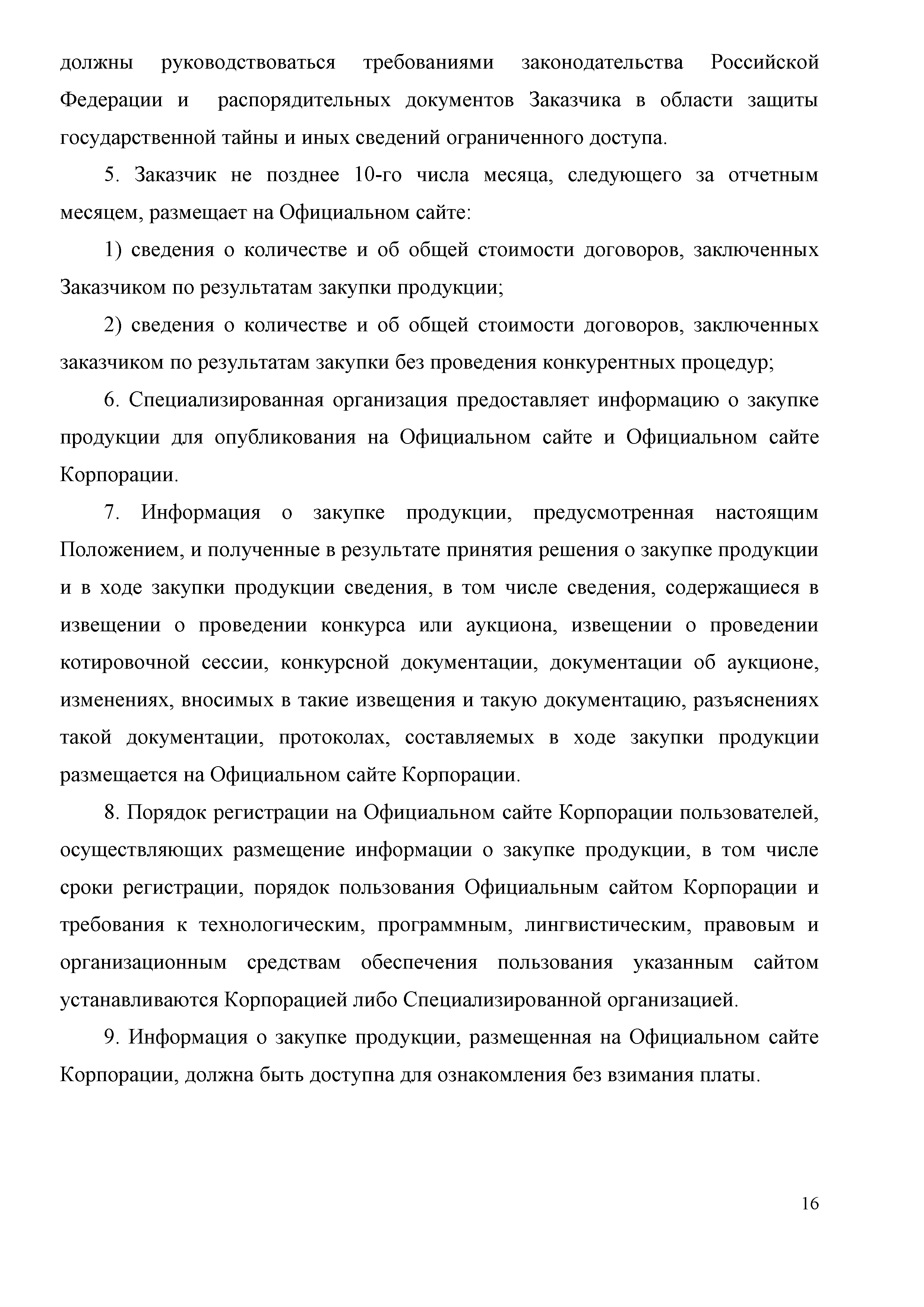 должны руководствоваться требованиями законодательства Российской Федерации и распорядительных документов Заказчика в области защиты государственной тайны и иных сведений ограниченного доступа.

5. Заказчик не позднее 10-го числа месяца, следующего за отчетным месяцем, размещает на Официальном сайте:

1) сведения о количестве и об общей стоимости договоров, заключенных Заказчиком по результатам закупки продукции;

2) сведения о количестве и об общей стоимости договоров, заключенных заказчиком по результатам закупки без проведения конкурентных процедур;

6. Специализированная организация предоставляет информацию о закупке продукции для опубликования на Официальном сайте и Официальном сайте Корпорации.

7. Информация о закупке продукции, предусмотренная настоящим Положением, и полученные в результате принятия решения о закупке продукции и в ходе закупки продукции сведения, в том числе сведения, содержащиеся в извещении о проведении конкурса или аукциона, извещении о проведении котировочной сессии, конкурсной документации, документации об аукционе, изменениях, вносимых в такие извещения и такую документацию, разъяснениях такой документации, протоколах, составляемых в ходе закупки продукции размещается на Официальном сайте Корпорации.

8. Порядок регистрации на Официальном сайте Корпорации пользователей, осуществляющих размещение информации о закупке продукции, в том числе сроки регистрации, порядок пользования Официальным сайтом Корпорации и требования к технологическим, программным, лингвистическим, правовым и организационным средствам обеспечения пользования указанным сайтом устанавливаются Корпорацией либо Специализированной организацией.

9. Информация о закупке продукции, размещенная на Официальном сайте Корпорации, должна быть доступна для ознакомления без взимания платы.

16